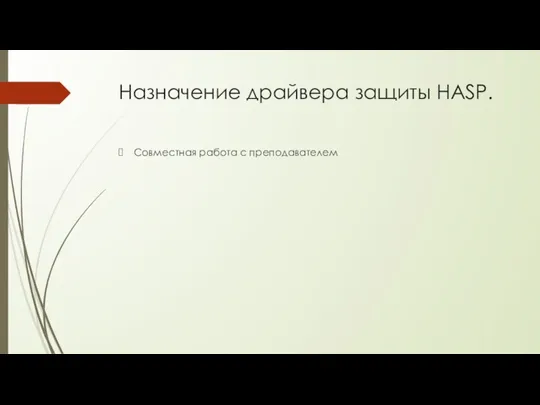 Назначение драйвера защиты HASP.

Совместная работа с преподавателем